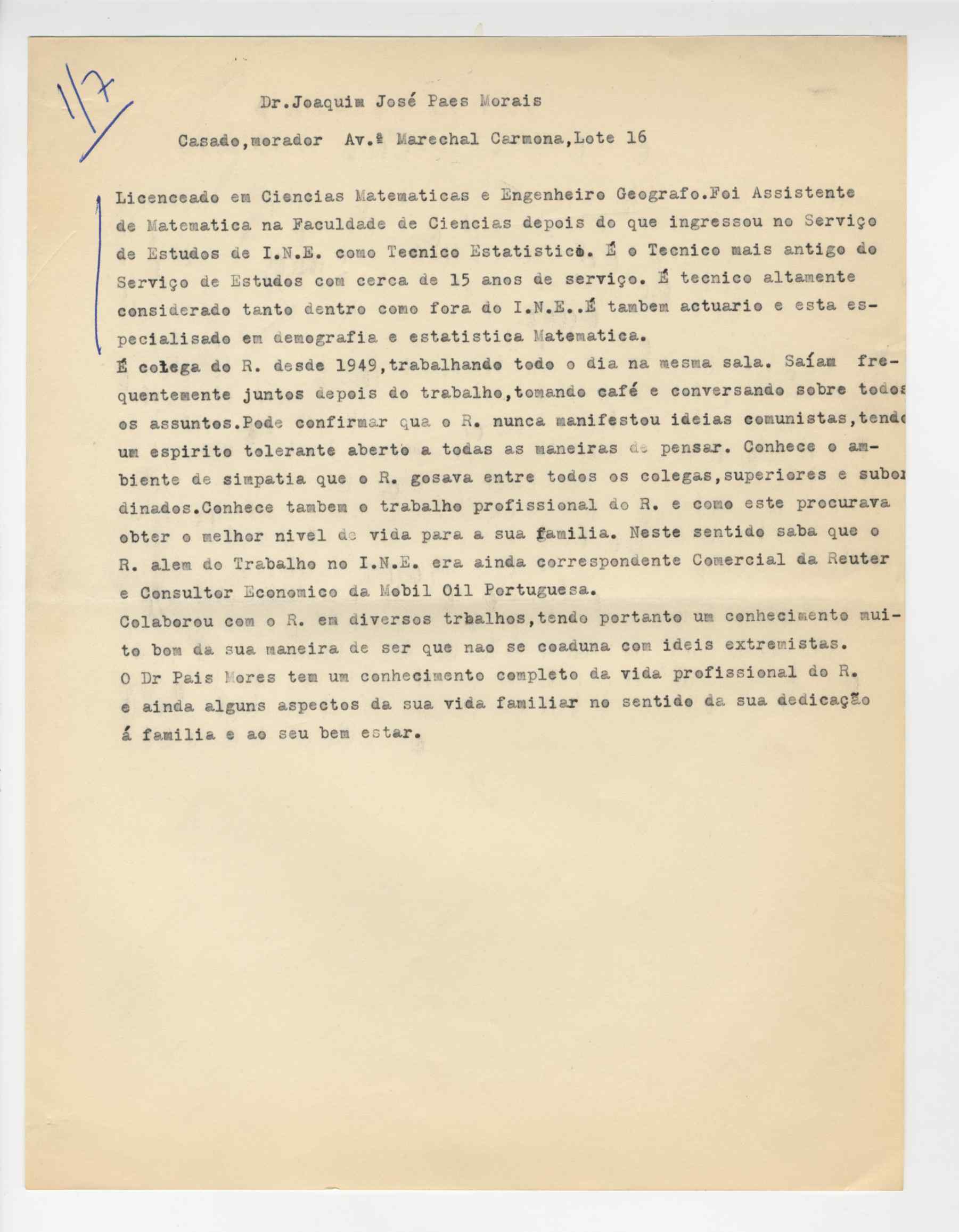 117

Dr.Joaquim José Paes Morais

Casado,morador Av.ª Marechal Carmona,Lote 16

Licenceado em Ciencias Matematicas e Engenheiro Geografo.Foi Assistente de Matematica na Faculdade de Ciencias depois do que ingressou no Serviço de Estudos de I.N.E. como Tecnico Estatistico. É o Tecnico mais antigo do Serviço de Estudos com cerca de 15 anos de serviço. É tecnico altamente considerado tanto dentro como fora do I.N.E..É tambem actuario e esta especialisado em demografia e estatistica Matematica.
É colega do R. desde 1949,trabalhando todo o dia na mesma sala. Saíam frequentemente juntos depois do trabalho,tomando café e conversando sobre todos os assuntos.Pode confirmar qua o R. nunca manifestou ideias comunistas,tendo um espirito tolerante aberto a todas as maneiras de pensar. Conhece o ambiente de simpatia que o R. gosava entre todos os colegas,superiores e subordinados.Conhece tambem o trabalho profissional do R. e como este procurava obter o melhor nivel de vida para a sua familia. Neste sentido saba que o R. alem do Trabalho no I.N.E. era ainda correspondente Comercial da Reuter e Consultor Economico da Mobil Oil Portuguesa.
Colaborou com o R. em diversos trbalhos,tendo portanto um conhecimento muito bom da sua maneira de ser que nao se coaduna com ideis extremistas.
O Dr Pais Mores tem um conhecimento completo da vida profissional do R. e ainda alguns aspectos da sua vida familiar no sentido da sua dedicação á familia e ao seu bem estar.